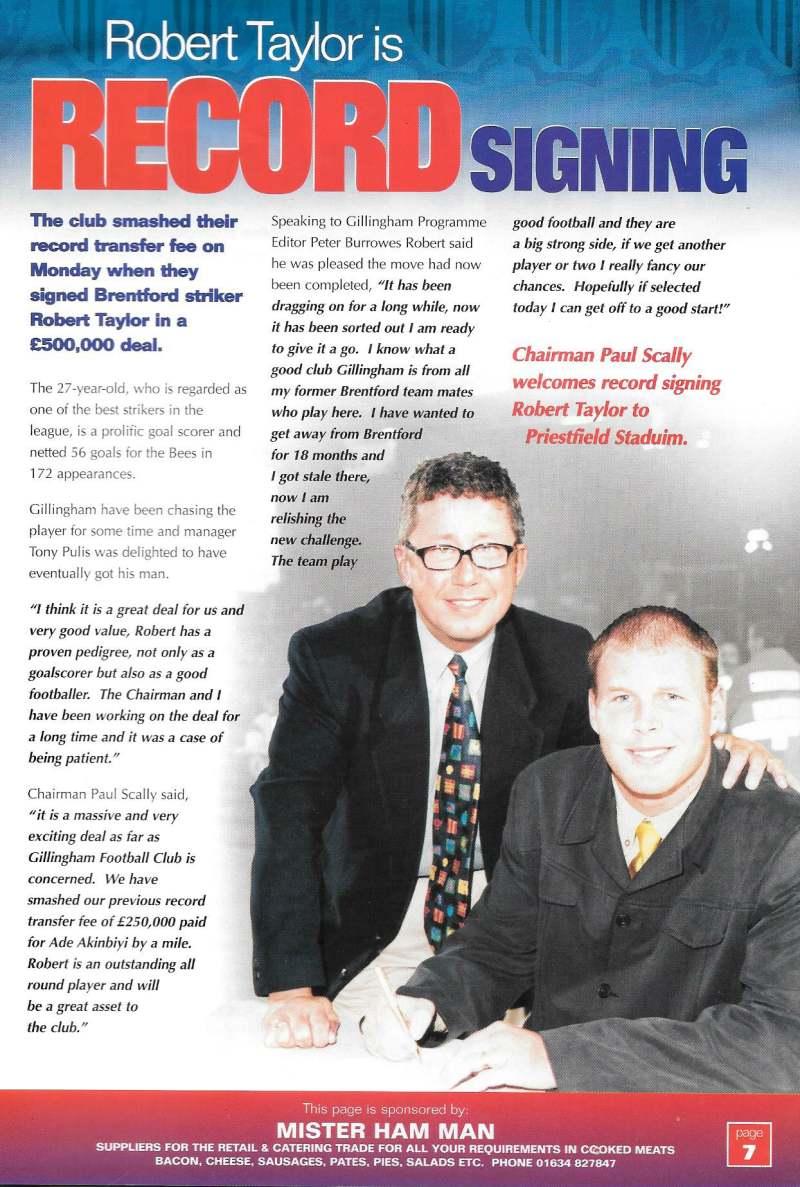 Robert Taylor is
RECORD SIGNING

The club smashed their record transfer fee on Monday when they signed Brentford striker Robert Taylor in a £500,000 deal.

The 27-year-old, who is regarded as one of the best strikers in the league, is a prolific goal scorer and netted 56 goals for the Bees in 172 appearances.

Gillingham have been chasing the player for some time and manager Tony Pulis was delighted to have eventually got his man.

"I think it is a great deal for us and very good value, Robert has a proven pedigree, not only as a goalscorer but also as a good footballer. The Chairman and I have been working on the deal for a long time and it was a case of being patient."

Chairman Paul Scally said, "it is a massive and very exciting deal as far as Gillingham Football Club is concerned. We have smashed our previous record transfer fee of £250,000 paid for Ade Akinbiyi by a mile. Robert is an outstanding all round player and will be a great asset to the club."

Speaking to Gillingham Programme Editor Peter Burrowes Robert said he was pleased the move had now been completed, "It has been dragging on for a long while, now it has been sorted out I am ready to give it a go. I know what a good club Gillingham is from all my former Brentford team mates who play here. I have wanted to get away from Brentford for 18 months and I got stale there, now I am relishing the new challenge. The team play good football and they are a big strong side, if we get another player or two I really fancy our chances. Hopefully if selected today I can get off to a good start!"

Chairman Paul Scally welcomes record signing Robert Taylor to Priestfield Staduim.

This page is sponsored by:
MISTER HAM MAN
SUPPLIERS FOR THE RETAIL & CATERING TRADE FOR ALL YOUR REQUIREMENTS IN COOKED MEATS BACON, CHEESE, SAUSAGES, PATES, PIES, SALADS ETC. PHONE 01634 827847

page
7